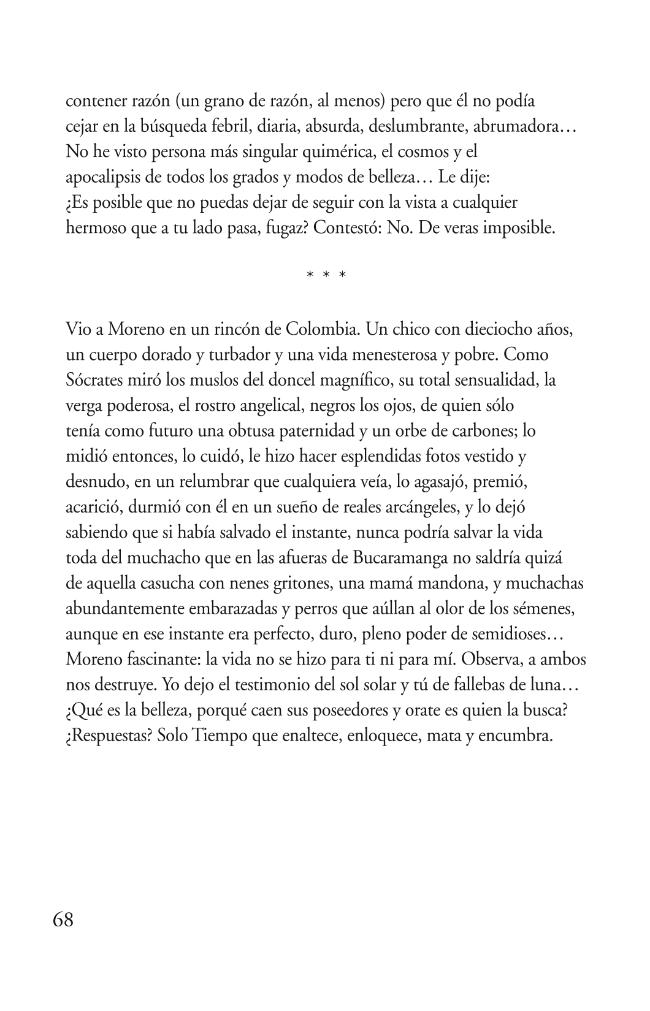 contener razón (un grano de razón, al menos) pero que él no podía cejar en la búsqueda febril, diaria, absurda, deslumbrante, abrumadora… No he visto persona más singular quimérica, el cosmos y el apocalipsis de todos los grados y modos de belleza… Le dije: ¿Es posible que no puedas dejar de seguir con la vista a cualquier hermoso que a tu lado pasa, fugaz? Contestó: No. De veras imposible.

* * *

Vio a Moreno en un rincón de Colombia. Un chico con dieciocho años, un cuerpo dorado y turbador y una vida menesterosa y pobre. Como Sócrates miró los muslos del doncel magnífico, su total sensualidad, la verga poderosa, el rostro angelical, negros los ojos, de quien sólo tenía como futuro una obtusa paternidad y un orbe de carbones; lo midió entonces, lo cuidó, le hizo hacer esplendidas fotos vestido y desnudo, en un relumbrar que cualquiera veía, lo agasajó, premió, acarició, durmió con él en un sueño de reales arcángeles, y lo dejó sabiendo que si había salvado el instante, nunca podría salvar la vida toda del muchacho que en las afueras de Bucaramanga no saldría quizá de aquella casucha con nenes gritones, una mamá mandona, y muchachas abundantemente embarazadas y perros que aúllan al olor de los sémenes, aunque en ese instante era perfecto, duro, pleno poder de semidioses… Moreno fascinante: la vida no se hizo para ti ni para mí. Observa, a ambos nos destruye. Yo dejo el testimonio del sol solar y tú de fallebas de luna… ¿Qué es la belleza, porqué caen sus poseedores y orate es quien la busca? ¿Respuestas? Solo Tiempo que enaltece, enloquece, mata y encumbra.

68